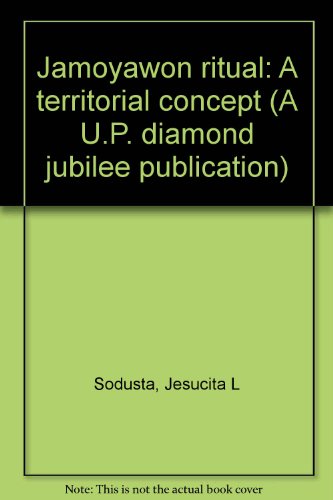 Jamoyawon ritual: A territorial concept (A U.P. diamond jubilee publication)

Sodusta, Jesucita L

Note: This is not the actual book cover